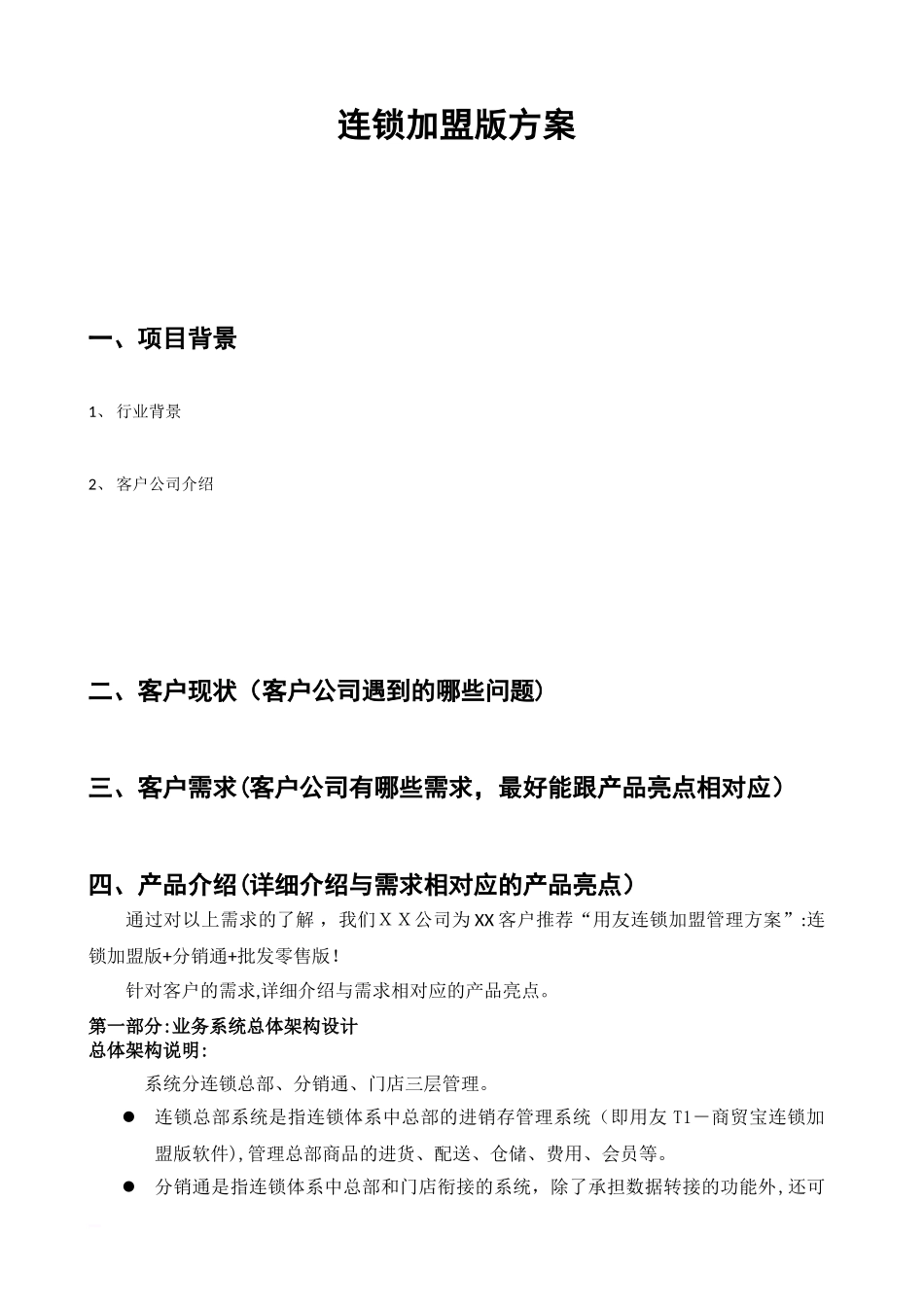 连锁加盟版方案

一、项目背景

1、 行业背景

2、 客户公司介绍

二、客户现状（客户公司遇到的哪些问题）

三、客户需求(客户公司有哪些需求，最好能跟产品亮点相对应）

四、产品介绍(详细介绍与需求相对应的产品亮点）

通过对以上需求的了解，我们ＸＸ公司为XX客户推荐“用友连锁加盟管理方案”:连锁加盟版+分销通+批发零售版！

针对客户的需求,详细介绍与需求相对应的产品亮点。

第一部分:业务系统总体架构设计
总体架构说明:

系统分连锁总部、分销通、门店三层管理。

● 连锁总部系统是指连锁体系中总部的进销存管理系统（即用友 T1－商贸宝连锁加盟版软件),管理总部商品的进货、配送、仓储、费用、会员等。

● 分销通是指连锁体系中总部和门店衔接的系统，除了承担数据转接的功能外,还可